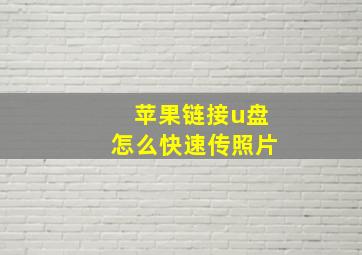 苹果链接u盘
怎么快速传照片